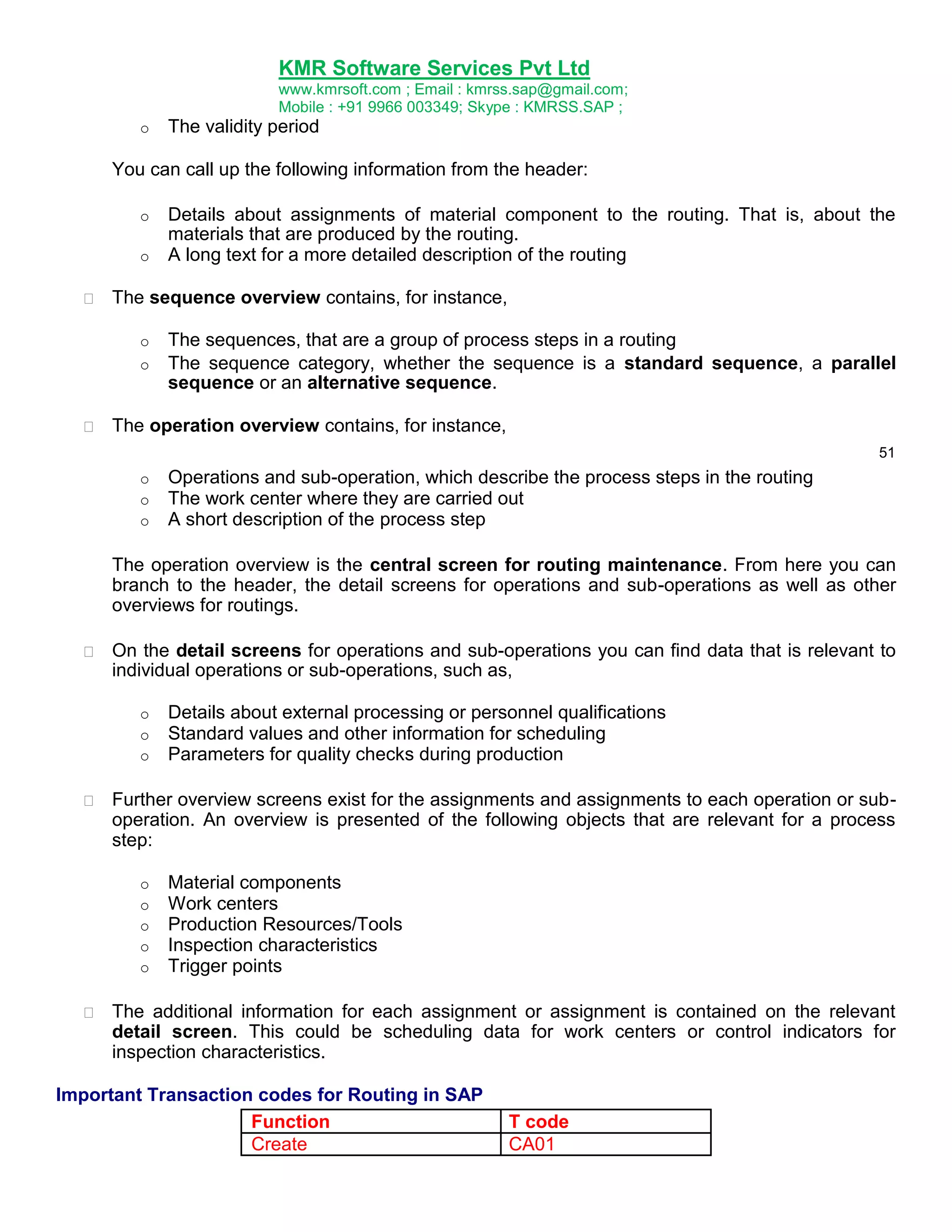 KMR Software Services Pvt Ltd
www.kmrsoft.com ; Email : kmrss.sap@gmail.com;
Mobile : +91 9966 003349; Skype : KMRSS.SAP ;

o The validity period

You can call up the following information from the header:

o Details about assignments of material component to the routing. That is, about the materials that are produced by the routing.
o A long text for a more detailed description of the routing

The sequence overview contains, for instance,

o The sequences, that are a group of process steps in a routing
o The sequence category, whether the sequence is a standard sequence, a parallel sequence or an alternative sequence.

The operation overview contains, for instance,

51

o Operations and sub-operation, which describe the process steps in the routing
o The work center where they are carried out
o A short description of the process step

The operation overview is the central screen for routing maintenance. From here you can branch to the header, the detail screens for operations and sub-operations as well as other overviews for routings.

On the detail screens for operations and sub-operations you can find data that is relevant to individual operations or sub-operations, such as,

o Details about external processing or personnel qualifications
o Standard values and other information for scheduling
o Parameters for quality checks during production

Further overview screens exist for the assignments and assignments to each operation or sub-operation. An overview is presented of the following objects that are relevant for a process step:

o Material components
o Work centers
o Production Resources/Tools
o Inspection characteristics
o Trigger points

The additional information for each assignment or assignment is contained on the relevant detail screen. This could be scheduling data for work centers or control indicators for inspection characteristics.

Important Transaction codes for Routing in SAP

| Function | T code |
|---|---|
| Create | CA01 |